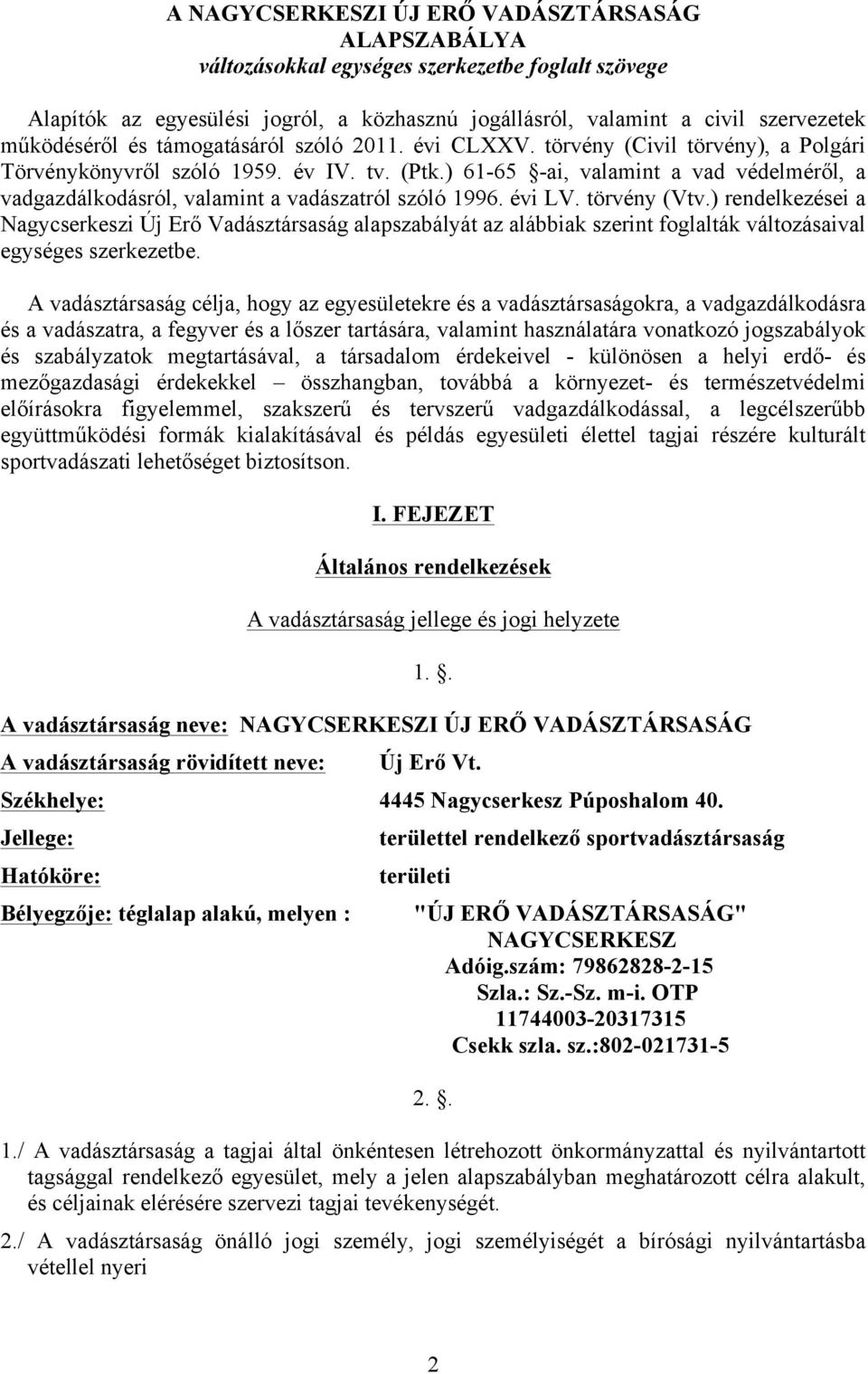 A NAGYCSERKESZI ÚJ ERŐ VADÁSZTÁRSASÁG ALAPSZABÁLYA
változásokkal egységes szerkezetbe foglalt szövege

Alapítók az egyesülési jogról, a közhasznú jogállásról, valamint a civil szervezetek működéséről és támogatásáról szóló 2011. évi CLXXV. törvény (Civil törvény), a Polgári Törvénykönyvről szóló 1959. év IV. tv. (Ptk.) 61-65 §-ai, valamint a vad védelméről, a vadgazdálkodásról, valamint a vadászatról szóló 1996. évi LV. törvény (Vtv.) rendelkezései a Nagycserkeszi Új Erő Vadásztársaság alapszabályát az alábbiak szerint foglalták változásaival egységes szerkezetbe.

A vadásztársaság célja, hogy az egyesületekre és a vadásztársaságokra, a vadgazdálkodásra és a vadászatra, a fegyver és a lőszer tartására, valamint használatára vonatkozó jogszabályok és szabályzatok megtartásával, a társadalom érdekeivel - különösen a helyi erdő- és mezőgazdasági érdekekkel – összhangban, továbbá a környezet- és természetvédelmi előírásokra figyelemmel, szakszerű és tervszerű vadgazdálkodással, a legcélszerűbb együttműködési formák kialakításával és példás egyesületi élettel tagjai részére kulturált sportvadászati lehetőséget biztosítson.

I. FEJEZET

Általános rendelkezések

A vadásztársaság jellege és jogi helyzete

1. §.

A vadásztársaság neve: NAGYCSERKESZI ÚJ ERŐ VADÁSZTÁRSASÁG

A vadásztársaság rövidített neve: Új Erő Vt.

Székhelye: 4445 Nagycserkesz Púposhalom 40.

Jellege: területtel rendelkező sportvadásztársaság

Hatóköre: területi

Bélyegzője: téglalap alakú, melyen : "ÚJ ERŐ VADÁSZTÁRSASÁG" NAGYCSERKESZ Adóig.szám: 79862828-2-15 Szla.: Sz.-Sz. m-i. OTP 11744003-20317315 Csekk szla. sz.:802-021731-5

2. §.

1./ A vadásztársaság a tagjai által önkéntesen létrehozott önkormányzattal és nyilvántartott tagsággal rendelkező egyesület, mely a jelen alapszabályban meghatározott célra alakult, és céljainak elérésére szervezi tagjai tevékenységét.

2./ A vadásztársaság önálló jogi személy, jogi személyiségét a bírósági nyilvántartásba vétellel nyeri

2